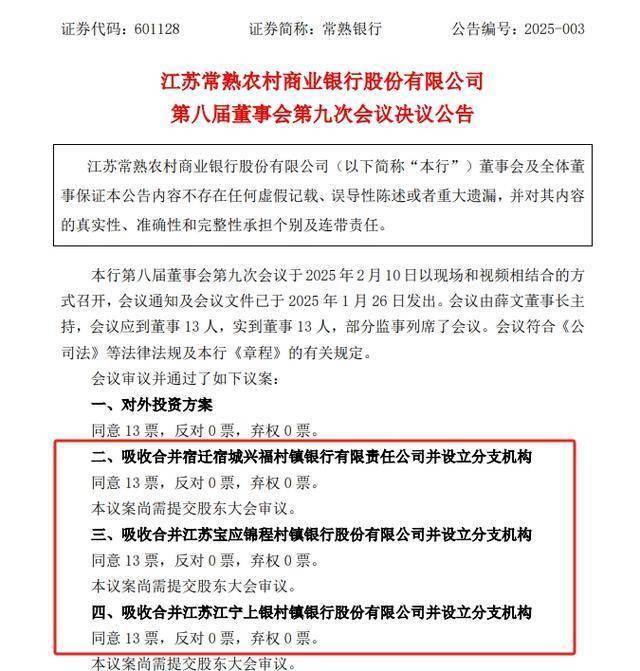 证券代码：601128　　证券简称：常熟银行　　公告编号：2025-003

江苏常熟农村商业银行股份有限公司
第八届董事会第九次会议决议公告

江苏常熟农村商业银行股份有限公司（以下简称“本行”）董事会及全体董事保证本公告内容不存在任何虚假记载、误导性陈述或者重大遗漏，并对其内容的真实性、准确性和完整性承担个别及连带责任。

本行第八届董事会第九次会议于 2025 年 2 月 10 日以现场和视频相结合的方式召开，会议通知及会议文件已于 2025 年 1 月 26 日发出。会议由薛文董事长主持，会议应到董事 13 人，实到董事 13 人，部分监事列席了会议。会议符合《公司法》等法律法规及本行《章程》的有关规定。

会议审议并通过了如下议案：

一、对外投资方案

同意 13 票，反对 0 票，弃权 0 票。

二、吸收合并宿迁宿城兴福村镇银行有限责任公司并设立分支机构

同意 13 票，反对 0 票，弃权 0 票。

本议案尚需提交股东大会审议。

三、吸收合并江苏宝应锦程村镇银行股份有限公司并设立分支机构

同意 13 票，反对 0 票，弃权 0 票。

本议案尚需提交股东大会审议。

四、吸收合并江苏江宁上银村镇银行股份有限公司并设立分支机构

同意 13 票，反对 0 票，弃权 0 票。

本议案尚需提交股东大会审议。